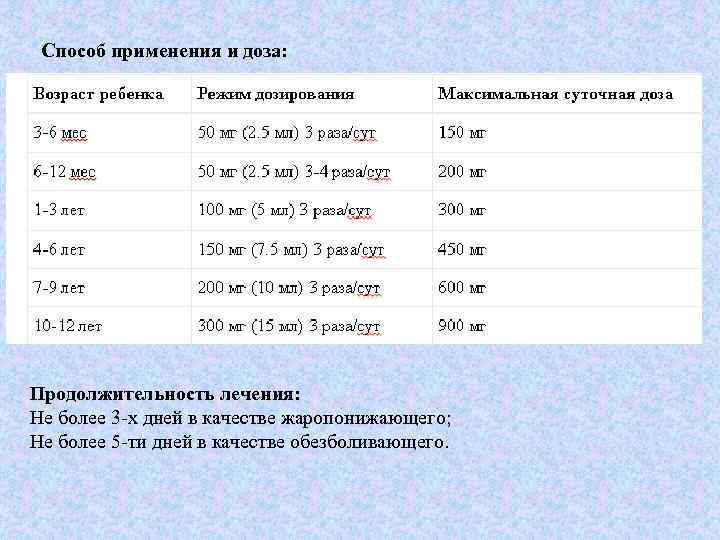 Способ применения и доза:

| Возраст ребенка | Режим дозирования | Максимальная суточная доза |
|---|---|---|
| 3-6 мес | 50 мг (2.5 мл) 3 раза/сут | 150 мг |
| 6-12 мес | 50 мг (2.5 мл) 3-4 раза/сут | 200 мг |
| 1-3 лет | 100 мг (5 мл) 3 раза/сут | 300 мг |
| 4-6 лет | 150 мг (7.5 мл) 3 раза/сут | 450 мг |
| 7-9 лет | 200 мг (10 мл) 3 раза/сут | 600 мг |
| 10-12 лет | 300 мг (15 мл) 3 раза/сут | 900 мг |

Продолжительность лечения:
Не более 3-х дней в качестве жаропонижающего;
Не более 5-ти дней в качестве обезболивающего.